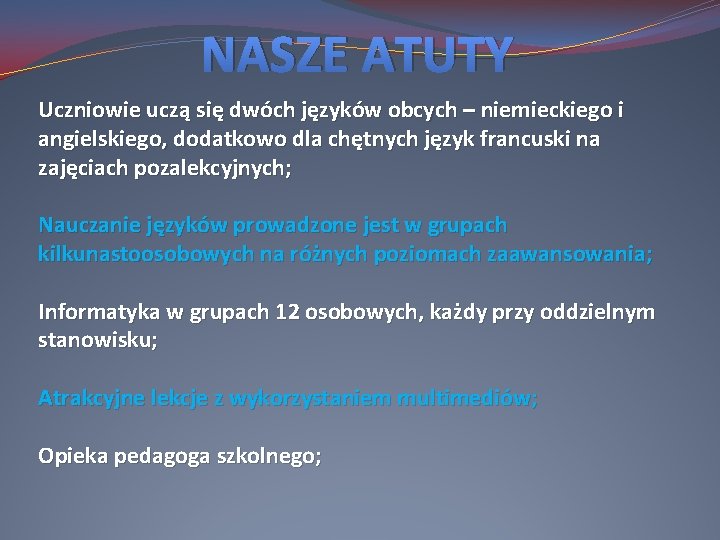 NASZE ATUTY

Uczniowie uczą się dwóch języków obcych – niemieckiego i angielskiego, dodatkowo dla chętnych język francuski na zajęciach pozalekcyjnych;

Nauczanie języków prowadzone jest w grupach kilkunastoosobowych na różnych poziomach zaawansowania;

Informatyka w grupach 12 osobowych, każdy przy oddzielnym stanowisku;

Atrakcyjne lekcje z wykorzystaniem multimediów;

Opieka pedagoga szkolnego;